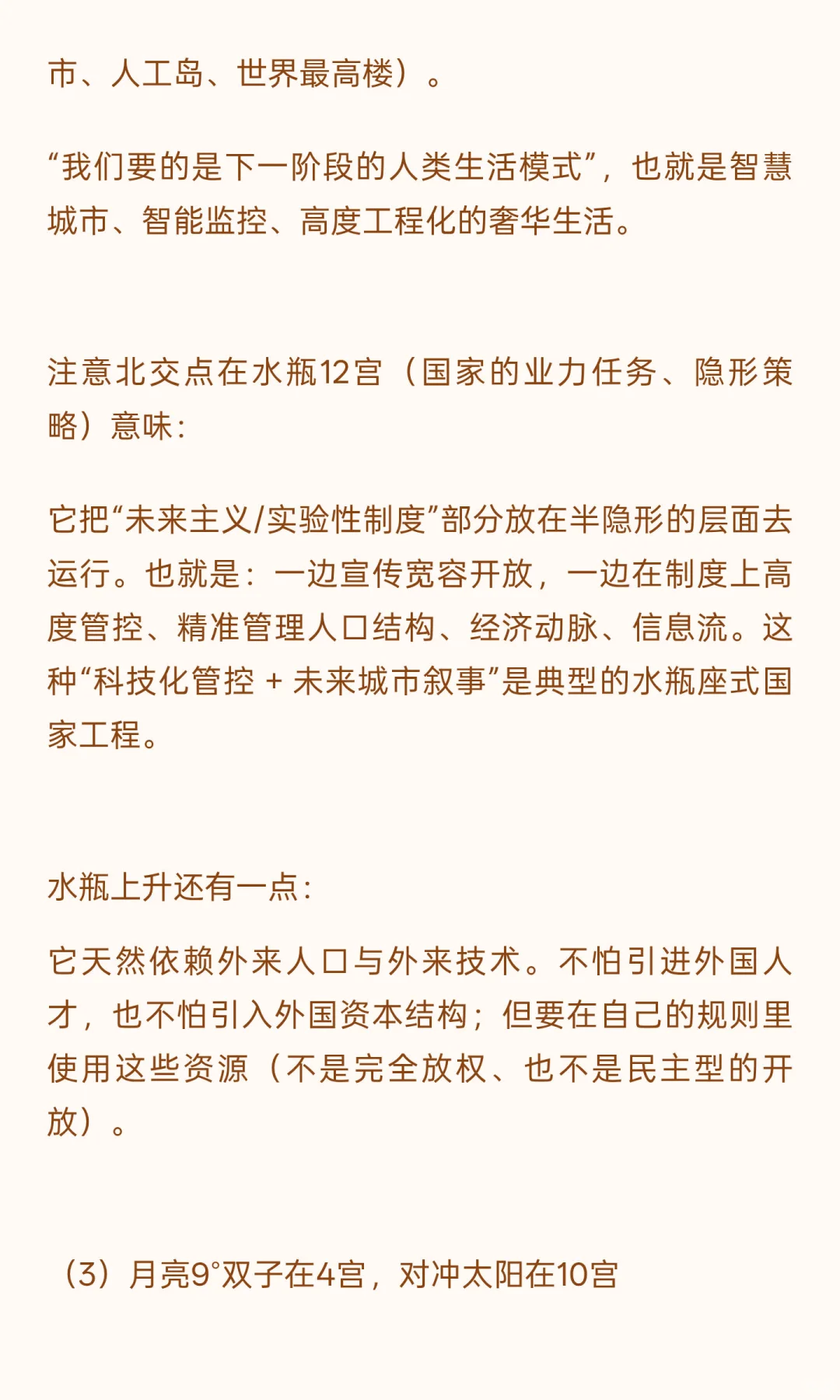 市、人工岛、世界最高楼）。

“我们要的是下一阶段的人类生活模式”，也就是智慧城市、智能监控、高度工程化的奢华生活。

注意北交点在水瓶12宫（国家的业力任务、隐形策略）意味：

它把“未来主义/实验性制度”部分放在半隐形的层面去运行。也就是：一边宣传宽容开放，一边在制度上高度管控、精准管理人口结构、经济动脉、信息流。这种“科技化管控 + 未来城市叙事”是典型的水瓶座式国家工程。

水瓶上升还有一点：

它天然依赖外来人口与外来技术。不怕引进外国人才，也不怕引入外国资本结构；但要在自己的规则里使用这些资源（不是完全放权、也不是民主型的开放）。

（3）月亮9°双子在4宫，对冲太阳在10宫